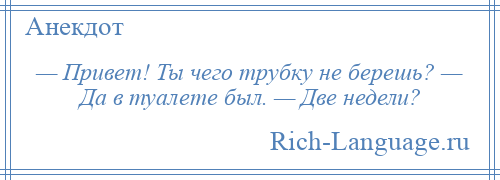 Анекдот

— Привет! Ты чего трубку не берешь? — Да в туалете был. — Две недели?

Rich-Language.ru